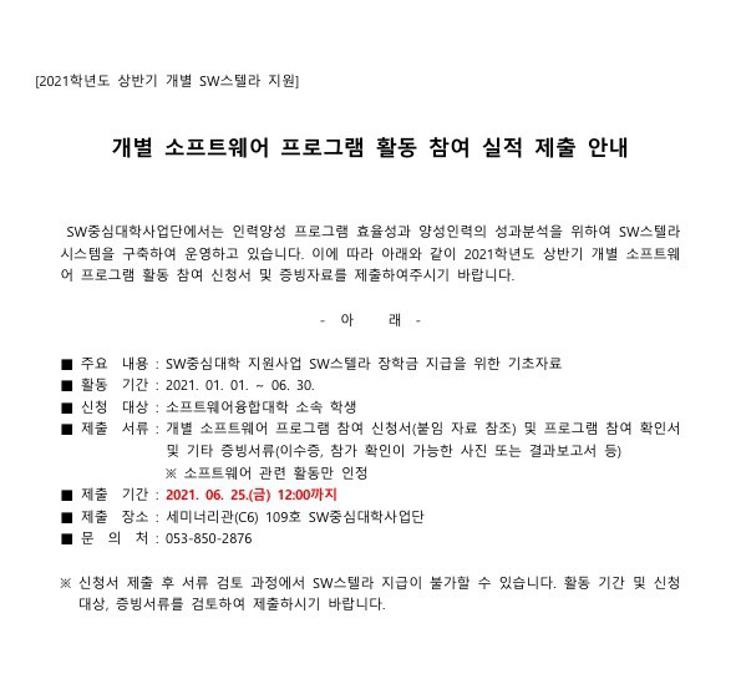 [2021학년도 상반기 개별 SW스텔라 지원]

개별 소프트웨어 프로그램 활동 참여 실적 제출 안내

SW중심대학사업단에서는 인력양성 프로그램 효율성과 양성인력의 성과분석을 위하여 SW스텔라 시스템을 구축하여 운영하고 있습니다. 이에 따라 아래와 같이 2021학년도 상반기 개별 소프트웨어 프로그램 활동 참여 신청서 및 증빙자료를 제출하여주시기 바랍니다.

- 아 래 -

■ 주요 내용 : SW중심대학 지원사업 SW스텔라 장학금 지급을 위한 기초자료
■ 활동 기간 : 2021. 01. 01. ~ 06. 30.
■ 신청 대상 : 소프트웨어융합대학 소속 학생
■ 제출 서류 : 개별 소프트웨어 프로그램 참여 신청서(붙임 자료 참조) 및 프로그램 참여 확인서 및 기타 증빙서류(이수증, 참가 확인이 가능한 사진 또는 결과보고서 등)
※ 소프트웨어 관련 활동만 인정
■ 제출 기간 : 2021. 06. 25.(금) 12:00까지
■ 제출 장소 : 세미너리관(C6) 109호 SW중심대학사업단
■ 문 의 처 : 053-850-2876

※ 신청서 제출 후 서류 검토 과정에서 SW스텔라 지급이 불가할 수 있습니다. 활동 기간 및 신청 대상, 증빙서류를 검토하여 제출하시기 바랍니다.